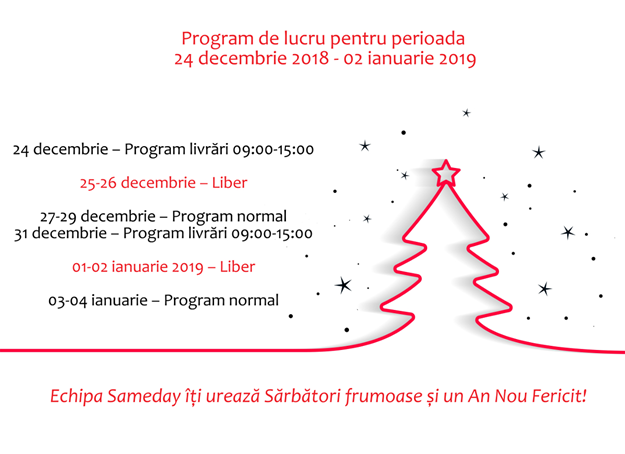 Program de lucru pentru perioada
24 decembrie 2018 - 02 ianuarie 2019

24 decembrie – Program livrări 09:00-15:00

25-26 decembrie – Liber

27-29 decembrie – Program normal
31 decembrie – Program livrări 09:00-15:00

01-02 ianuarie 2019 – Liber

03-04 ianuarie – Program normal

Echipa Sameday îți urează Sărbători frumoase și un An Nou Fericit!